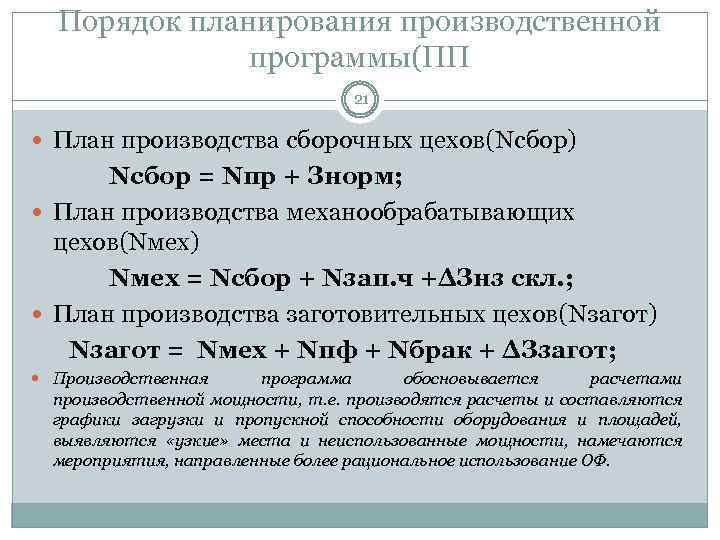 Порядок планирования производственной программы(ПП

21

План производства сборочных цехов(Nсбор)

Nсбор = Nпр + Знорм;

План производства механообрабатывающих цехов(Nмех)

Nмех = Nсбор + Nзап.ч +ΔЗнз скл.;

План производства заготовительных цехов(Nзагот)

Nзагот = Nмех + Nпф + Nбрак + ΔЗзагот;

Производственная программа обосновывается расчетами производственной мощности, т.е. производятся расчеты и составляются графики загрузки и пропускной способности оборудования и площадей, выявляются «узкие» места и неиспользованные мощности, намечаются мероприятия, направленные более рациональное использование ОФ.